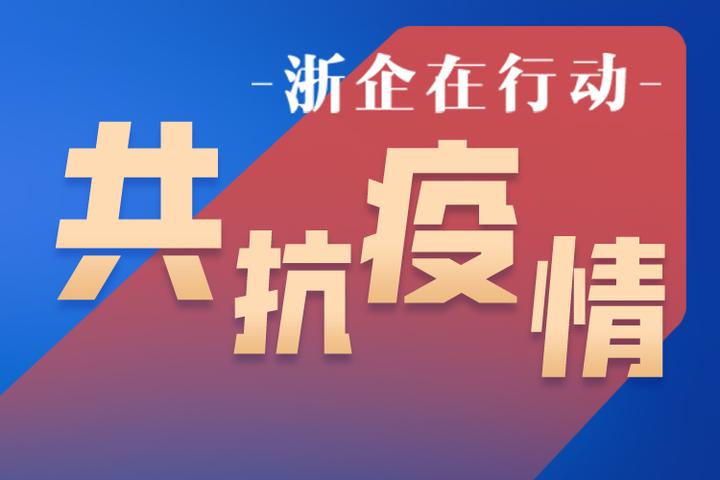 -浙企在行动-

共抗疫情